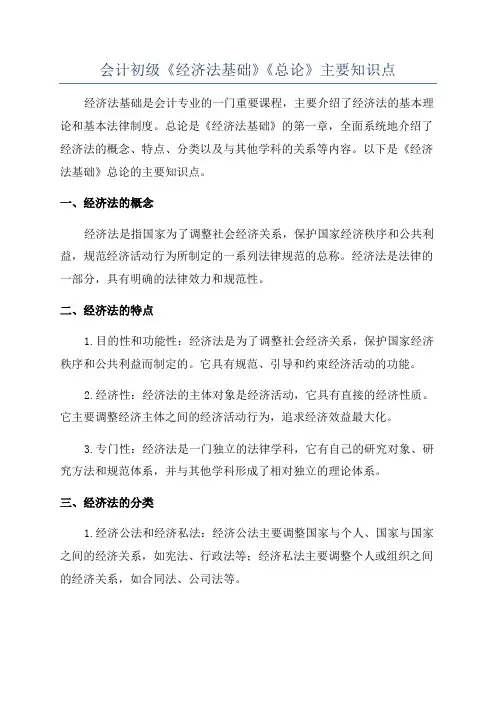 会计初级《经济法基础》《总论》主要知识点

经济法基础是会计专业的一门重要课程，主要介绍了经济法的基本理论和基本法律制度。总论是《经济法基础》的第一章，全面系统地介绍了经济法的概念、特点、分类以及与其他学科的关系等内容。以下是《经济法基础》总论的主要知识点。

一、经济法的概念

经济法是指国家为了调整社会经济关系，保护国家经济秩序和公共利益，规范经济活动行为所制定的一系列法律规范的总称。经济法是法律的一部分，具有明确的法律效力和规范性。

二、经济法的特点

1.目的性和功能性：经济法是为了调整社会经济关系，保护国家经济秩序和公共利益而制定的。它具有规范、引导和约束经济活动的功能。

2.经济性：经济法的主体对象是经济活动，它具有直接的经济性质。它主要调整经济主体之间的经济活动行为，追求经济效益最大化。

3.专门性：经济法是一门独立的法律学科，它有自己的研究对象、研究方法和规范体系，并与其他学科形成了相对独立的理论体系。

三、经济法的分类

1.经济公法和经济私法：经济公法主要调整国家与个人、国家与国家之间的经济关系，如宪法、行政法等；经济私法主要调整个人或组织之间的经济关系，如合同法、公司法等。